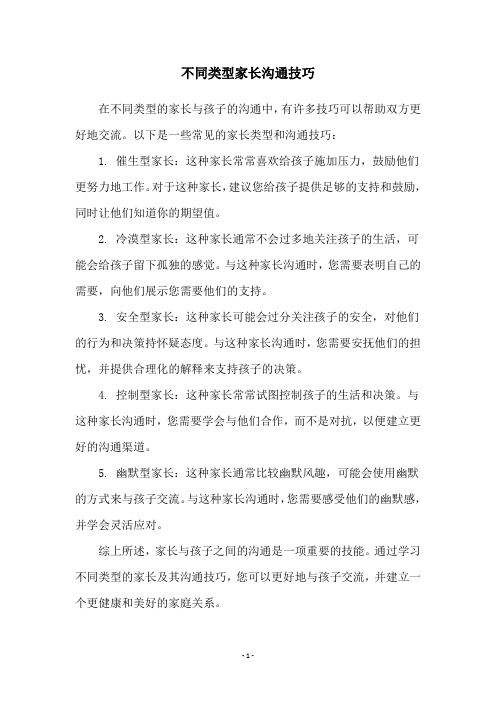 不同类型家长沟通技巧

在不同类型的家长与孩子的沟通中，有许多技巧可以帮助双方更好地交流。以下是一些常见的家长类型和沟通技巧：

1. 催生型家长：这种家长常常喜欢给孩子施加压力，鼓励他们更努力地工作。对于这种家长，建议您给孩子提供足够的支持和鼓励，同时让他们知道你的期望值。

2. 冷漠型家长：这种家长通常不会过多地关注孩子的生活，可能会给孩子留下孤独的感觉。与这种家长沟通时，您需要表明自己的需要，向他们展示您需要他们的支持。

3. 安全型家长：这种家长可能会过分关注孩子的安全，对他们的行为和决策持怀疑态度。与这种家长沟通时，您需要安抚他们的担忧，并提供合理化的解释来支持孩子的决策。

4. 控制型家长：这种家长常常试图控制孩子的生活和决策。与这种家长沟通时，您需要学会与他们合作，而不是对抗，以便建立更好的沟通渠道。

5. 幽默型家长：这种家长通常比较幽默风趣，可能会使用幽默的方式来与孩子交流。与这种家长沟通时，您需要感受他们的幽默感，并学会灵活应对。

综上所述，家长与孩子之间的沟通是一项重要的技能。通过学习不同类型的家长及其沟通技巧，您可以更好地与孩子交流，并建立一个更健康和美好的家庭关系。

- 1 -